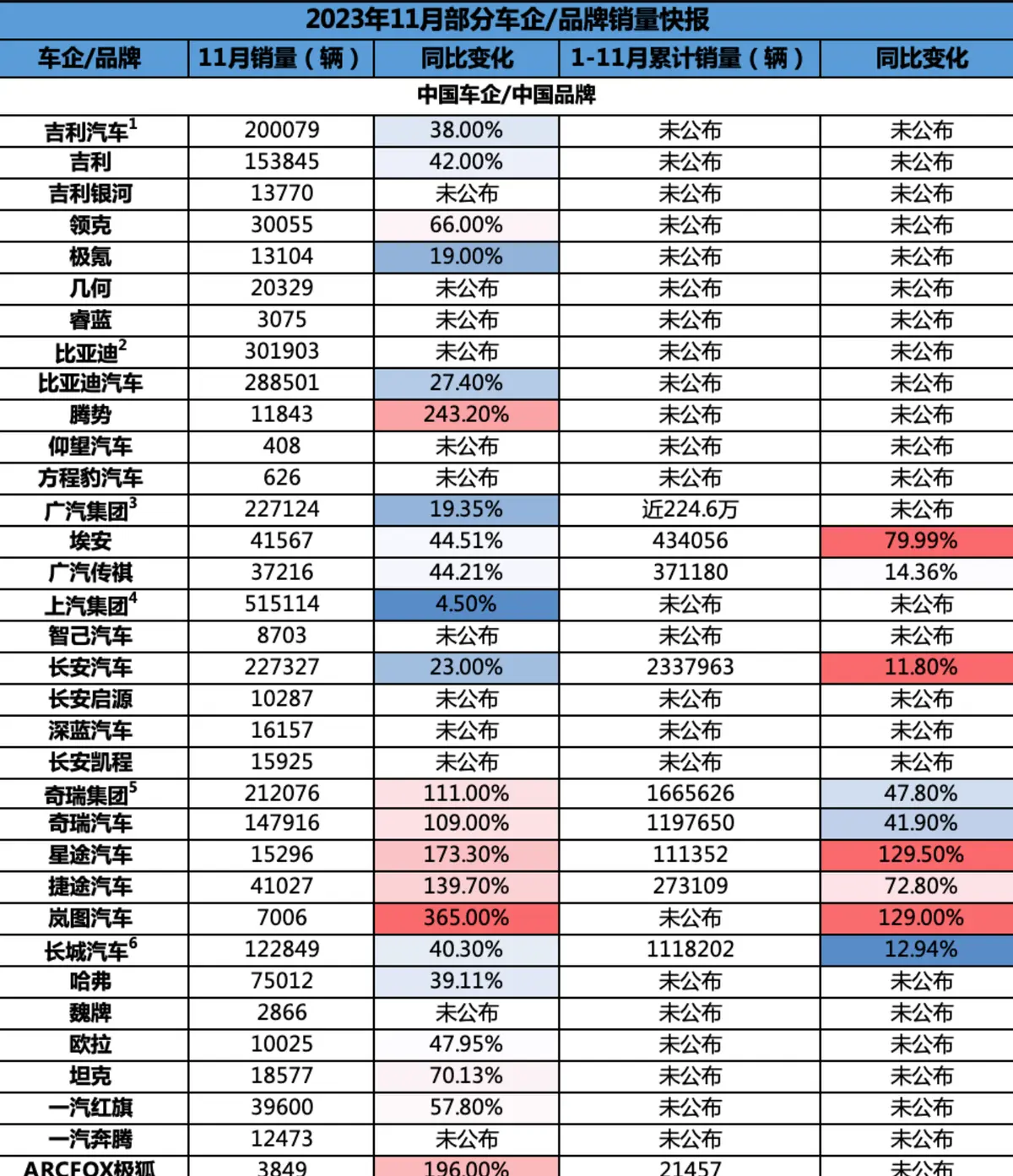 2023年11月部分车企/品牌销量快报

| 车企/品牌 | 11月销量（辆） | 同比变化 | 1-11月累计销量（辆） | 同比变化 |
|---|---|---|---|---|
| 中国车企/中国品牌 | | | | |
| 吉利汽车$^1$ | 200079 | 38.00% | 未公布 | 未公布 |
| 吉利 | 153845 | 42.00% | 未公布 | 未公布 |
| 吉利银河 | 13770 | 未公布 | 未公布 | 未公布 |
| 领克 | 30055 | 66.00% | 未公布 | 未公布 |
| 极氪 | 13104 | 19.00% | 未公布 | 未公布 |
| 几何 | 20329 | 未公布 | 未公布 | 未公布 |
| 睿蓝 | 3075 | 未公布 | 未公布 | 未公布 |
| 比亚迪$^2$ | 301903 | 未公布 | 未公布 | 未公布 |
| 比亚迪汽车 | 288501 | 27.40% | 未公布 | 未公布 |
| 腾势 | 11843 | 243.20% | 未公布 | 未公布 |
| 仰望汽车 | 408 | 未公布 | 未公布 | 未公布 |
| 方程豹汽车 | 626 | 未公布 | 未公布 | 未公布 |
| 广汽集团$^3$ | 227124 | 19.35% | 近224.6万 | 未公布 |
| 埃安 | 41567 | 44.51% | 434056 | 79.99% |
| 广汽传祺 | 37216 | 44.21% | 371180 | 14.36% |
| 上汽集团$^4$ | 515114 | 4.50% | 未公布 | 未公布 |
| 智己汽车 | 8703 | 未公布 | 未公布 | 未公布 |
| 长安汽车 | 227327 | 23.00% | 2337963 | 11.80% |
| 长安启源 | 10287 | 未公布 | 未公布 | 未公布 |
| 深蓝汽车 | 16157 | 未公布 | 未公布 | 未公布 |
| 长安凯程 | 15925 | 未公布 | 未公布 | 未公布 |
| 奇瑞集团$^5$ | 212076 | 111.00% | 1665626 | 47.80% |
| 奇瑞汽车 | 147916 | 109.00% | 1197650 | 41.90% |
| 星途汽车 | 15296 | 173.30% | 111352 | 129.50% |
| 捷途汽车 | 41027 | 139.70% | 273109 | 72.80% |
| 岚图汽车 | 7006 | 365.00% | 未公布 | 129.00% |
| 长城汽车$^6$ | 122849 | 40.30% | 1118202 | 12.94% |
| 哈弗 | 75012 | 39.11% | 未公布 | 未公布 |
| 魏牌 | 2866 | 未公布 | 未公布 | 未公布 |
| 欧拉 | 10025 | 47.95% | 未公布 | 未公布 |
| 坦克 | 18577 | 70.13% | 未公布 | 未公布 |
| 一汽红旗 | 39600 | 57.80% | 未公布 | 未公布 |
| 一汽奔腾 | 12473 | 未公布 | 未公布 | 未公布 |
| ARCFOX极狐 | 3849 | 196.00% | 21457 | 未公布 |